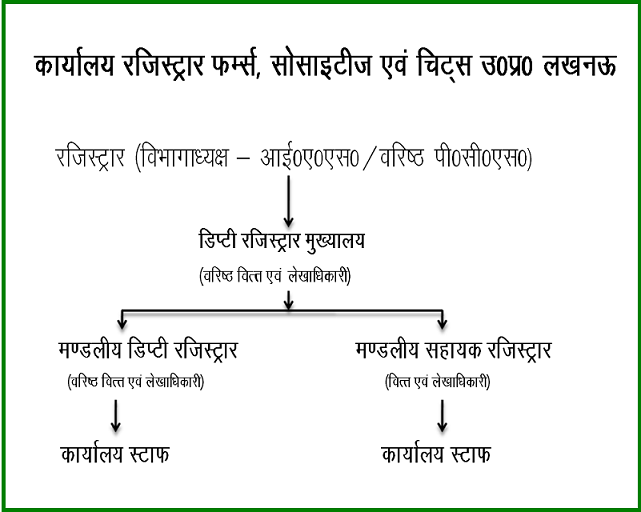 कार्यालय रजिस्ट्रार फर्म्स, सोसाइटीज एवं चिट्स उ0प्र0 लखनऊ

रजिस्ट्रार (विभागाध्यक्ष – आई0ए0एस0 / वरिष्ठ पी0सी0एस0)

डिप्टी रजिस्ट्रार मुख्यालय

(वरिष्ठ वित्त एवं लेखाधिकारी)

मण्डलीय डिप्टी रजिस्ट्रार

(वरिष्ठ वित्त एवं लेखाधिकारी)

कार्यालय स्टाफ

मण्डलीय सहायक रजिस्ट्रार

(वित्त एवं लेखाधिकारी)

कार्यालय स्टाफ